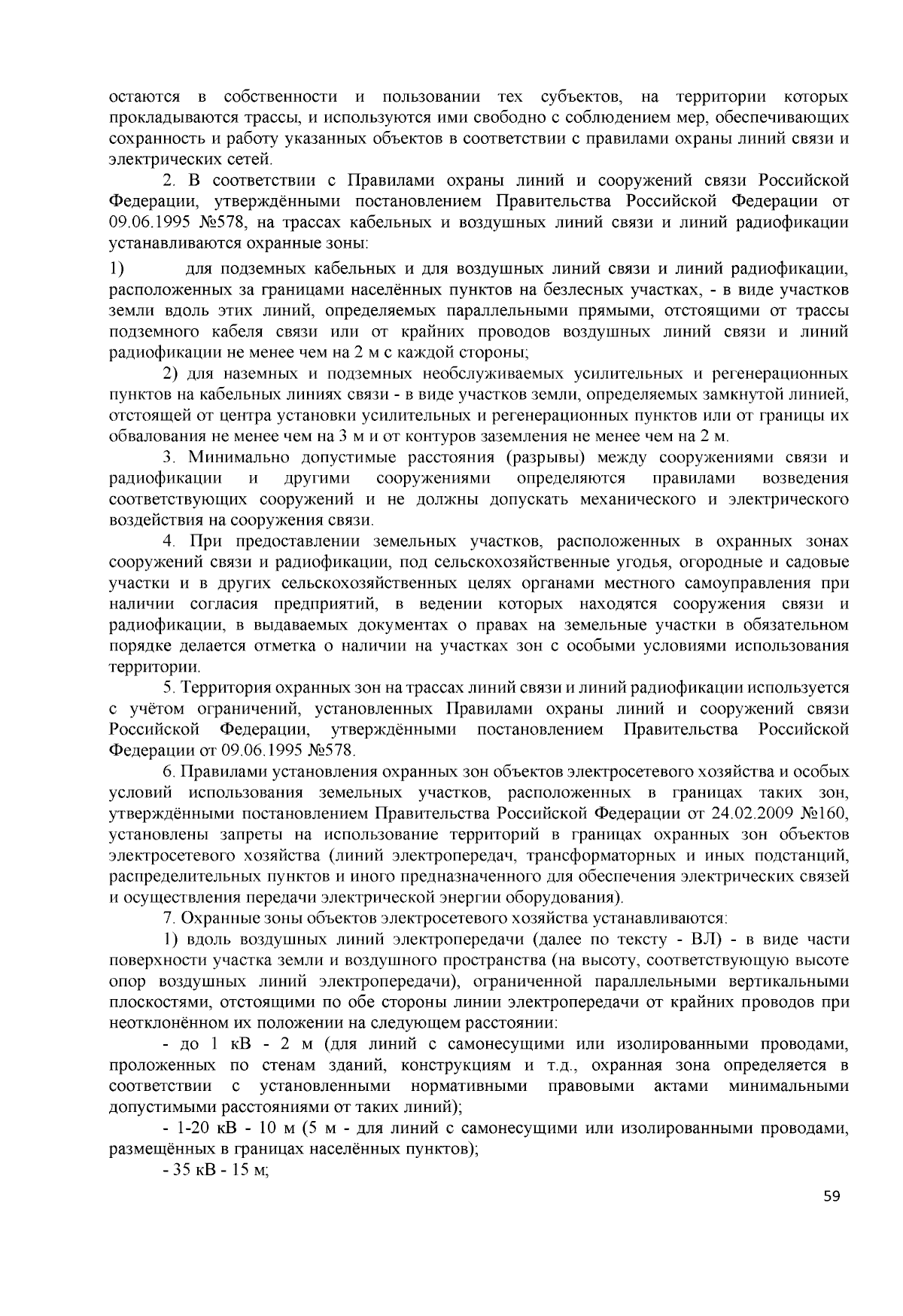 остаются в собственности и пользовании тех субъектов, на территории которых прокладываются трассы, и используются ими свободно с соблюдением мер, обеспечивающих сохранность и работу указанных объектов в соответствии с правилами охраны линий связи и электрических сетей.

2. В соответствии с Правилами охраны линий и сооружений связи Российской Федерации, утверждёнными постановлением Правительства Российской Федерации от 09.06.1995 №578, на трассах кабельных и воздушных линий связи и линий радиофикации устанавливаются охранные зоны:

1) для подземных кабельных и для воздушных линий связи и линий радиофикации, расположенных за границами населённых пунктов на безлесных участках, - в виде участков земли вдоль этих линий, определяемых параллельными прямыми, отстоящими от трассы подземного кабеля связи или от крайних проводов воздушных линий связи и линий радиофикации не менее чем на 2 м с каждой стороны;

2) для наземных и подземных необслуживаемых усилительных и регенерационных пунктов на кабельных линиях связи - в виде участков земли, определяемых замкнутой линией, отстоящей от центра установки усилительных и регенерационных пунктов или от границы их обвалования не менее чем на 3 м и от контуров заземления не менее чем на 2 м.

3. Минимально допустимые расстояния (разрывы) между сооружениями связи и радиофикации и другими сооружениями определяются правилами возведения соответствующих сооружений и не должны допускать механического и электрического воздействия на сооружения связи.

4. При предоставлении земельных участков, расположенных в охранных зонах сооружений связи и радиофикации, под сельскохозяйственные угодья, огородные и садовые участки и в других сельскохозяйственных целях органами местного самоуправления при наличии согласия предприятий, в ведении которых находятся сооружения связи и радиофикации, в выдаваемых документах о правах на земельные участки в обязательном порядке делается отметка о наличии на участках зон с особыми условиями использования территории.

5. Территория охранных зон на трассах линий связи и линий радиофикации используется с учётом ограничений, установленных Правилами охраны линий и сооружений связи Российской Федерации, утверждёнными постановлением Правительства Российской Федерации от 09.06.1995 №578.

6. Правилами установления охранных зон объектов электросетевого хозяйства и особых условий использования земельных участков, расположенных в границах таких зон, утверждёнными постановлением Правительства Российской Федерации от 24.02.2009 №160, установлены запреты на использование территорий в границах охранных зон объектов электросетевого хозяйства (линий электропередач, трансформаторных и иных подстанций, распределительных пунктов и иного предназначенного для обеспечения электрических связей и осуществления передачи электрической энергии оборудования).

7. Охранные зоны объектов электросетевого хозяйства устанавливаются:

1) вдоль воздушных линий электропередачи (далее по тексту - ВЛ) - в виде части поверхности участка земли и воздушного пространства (на высоту, соответствующую высоте опор воздушных линий электропередачи), ограниченной параллельными вертикальными плоскостями, отстоящими по обе стороны линии электропередачи от крайних проводов при неотклонённом их положении на следующем расстоянии:

- до 1 кВ - 2 м (для линий с самонесущими или изолированными проводами, проложенных по стенам зданий, конструкциям и т.д., охранная зона определяется в соответствии с установленными нормативными правовыми актами минимальными допустимыми расстояниями от таких линий);

- 1-20 кВ - 10 м (5 м - для линий с самонесущими или изолированными проводами, размещённых в границах населённых пунктов);

- 35 кВ - 15 м;

59